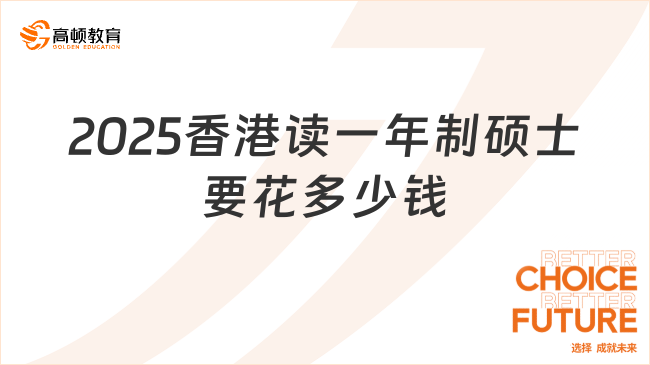 高顿教育
GOLDEN EDUCATION

2025香港读一年制硕士要花多少钱

BETTER
CHOICE
BETTER
FUTURE
选择 成就未来